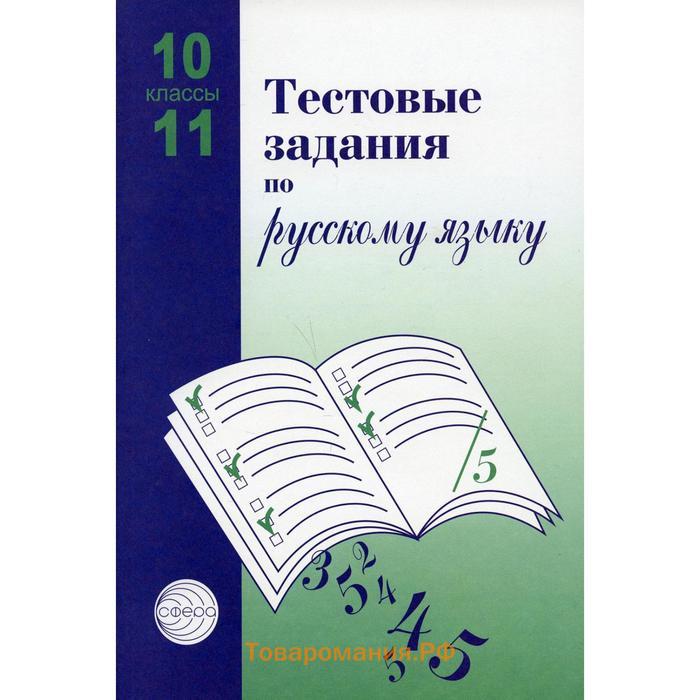 10
классы
11

Тестовые задания по русскому языку

5

3 5 2 4 4 5 5

сфера

Товаромания.РФ